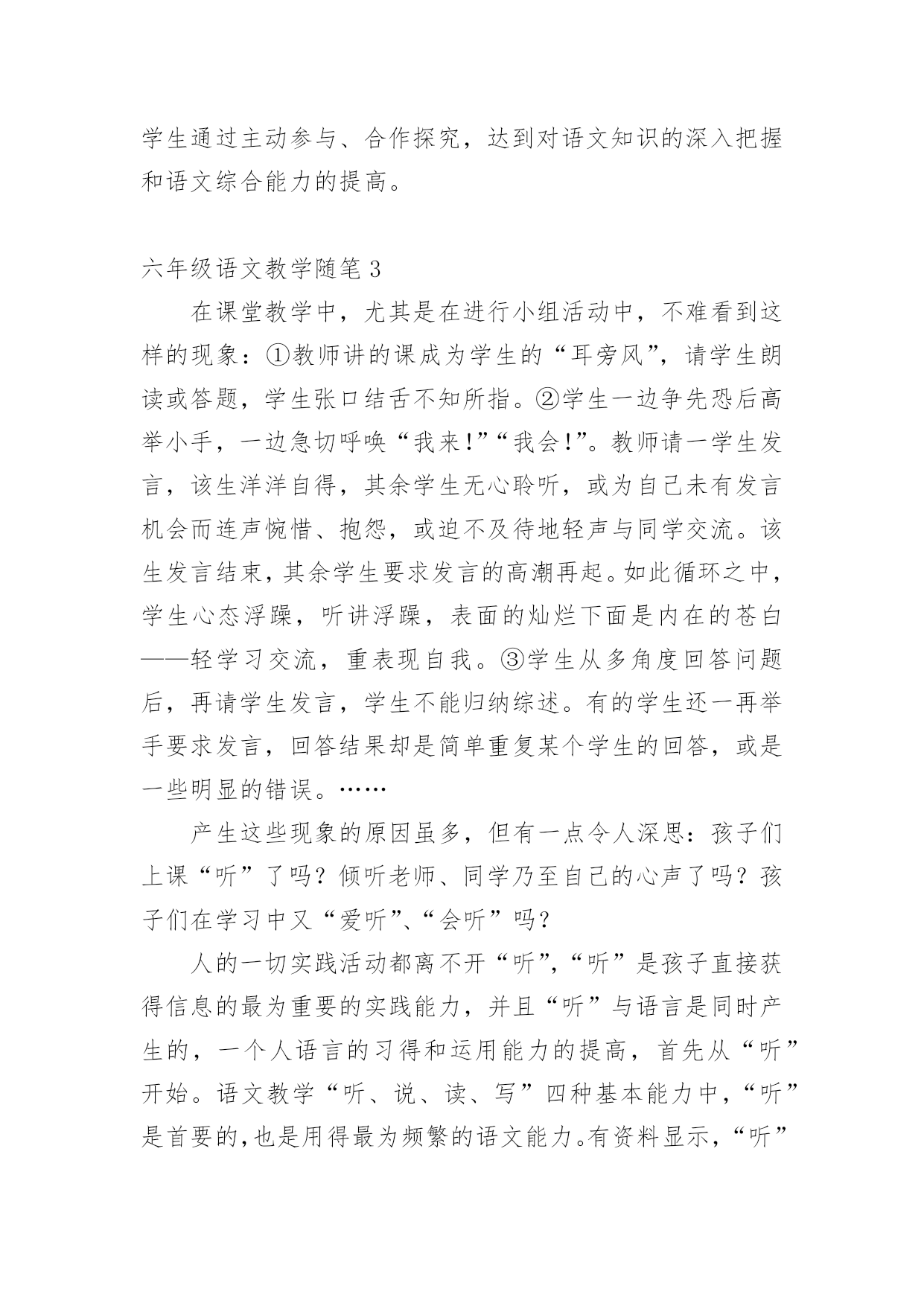 学生通过主动参与、合作探究，达到对语文知识的深入把握和语文综合能力的提高。

六年级语文教学随笔3

在课堂教学中，尤其是在进行小组活动中，不难看到这样的现象：①教师讲的课成为学生的“耳旁风”，请学生朗读或答题，学生张口结舌不知所指。②学生一边争先恐后高举小手，一边急切呼唤“我来!”“我会!”。教师请一学生发言，该生洋洋自得，其余学生无心聆听，或为自己未有发言机会而连声惋惜、抱怨，或迫不及待地轻声与同学交流。该生发言结束，其余学生要求发言的高潮再起。如此循环之中，学生心态浮躁，听讲浮躁，表面的灿烂下面是内在的苍白——轻学习交流，重表现自我。③学生从多角度回答问题后，再请学生发言，学生不能归纳综述。有的学生还一再举手要求发言，回答结果却是简单重复某个学生的回答，或是一些明显的错误。……

产生这些现象的原因虽多，但有一点令人深思：孩子们上课“听”了吗？倾听老师、同学乃至自己的心声了吗？孩子们在学习中又“爱听”、“会听”吗？

人的一切实践活动都离不开“听”，“听”是孩子直接获得信息的最为重要的实践能力，并且“听”与语言是同时产生的，一个人语言的习得和运用能力的提高，首先从“听”开始。语文教学“听、说、读、写”四种基本能力中，“听”是首要的，也是用得最为频繁的语文能力。有资料显示，“听”